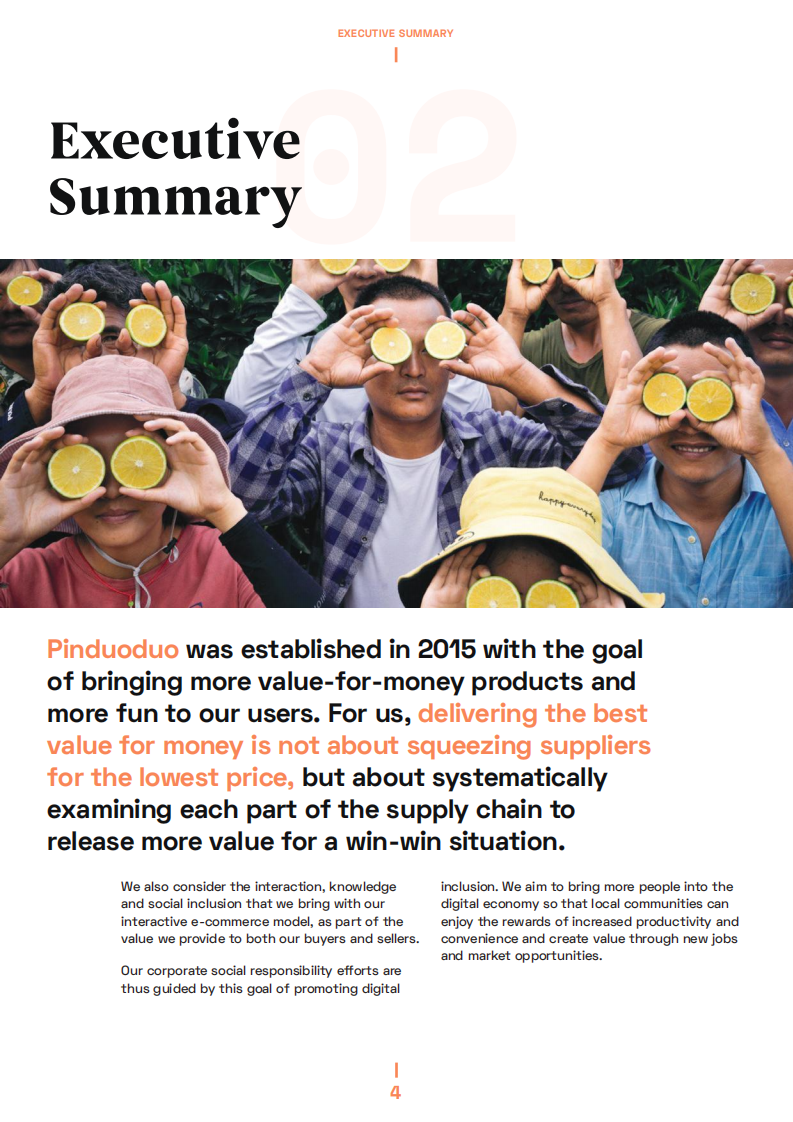 EXECUTIVE SUMMARY

02

Executive Summary

happy

Pinduoduo was established in 2015 with the goal of bringing more value-for-money products and more fun to our users. For us, delivering the best value for money is not about squeezing suppliers for the lowest price, but about systematically examining each part of the supply chain to release more value for a win-win situation.

We also consider the interaction, knowledge and social inclusion that we bring with our interactive e-commerce model, as part of the value we provide to both our buyers and sellers.

Our corporate social responsibility efforts are thus guided by this goal of promoting digital inclusion. We aim to bring more people into the digital economy so that local communities can enjoy the rewards of increased productivity and convenience and create value through new jobs and market opportunities.

4